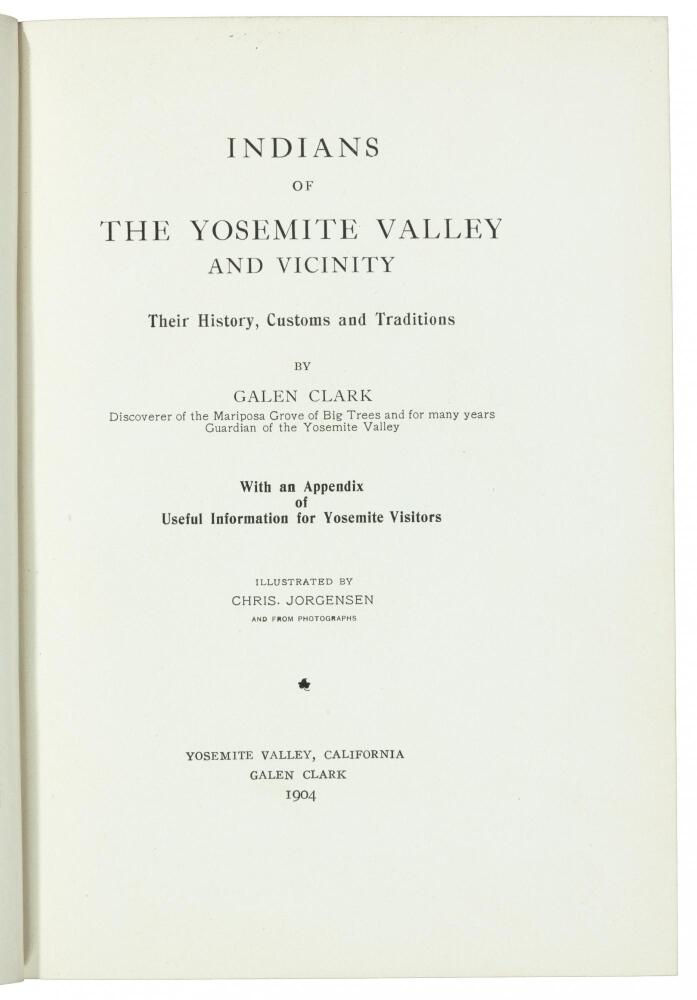 INDIANS

OF

THE YOSEMITE VALLEY

AND VICINITY

Their History, Customs and Traditions

BY

GALEN CLARK

Discoverer of the Mariposa Grove of Big Trees and for many years Guardian of the Yosemite Valley

With an Appendix of Useful Information for Yosemite Visitors

ILLUSTRATED BY

CHRIS. JORGENSEN

AND FROM PHOTOGRAPHS

YOSEMITE VALLEY, CALIFORNIA

GALEN CLARK

1904